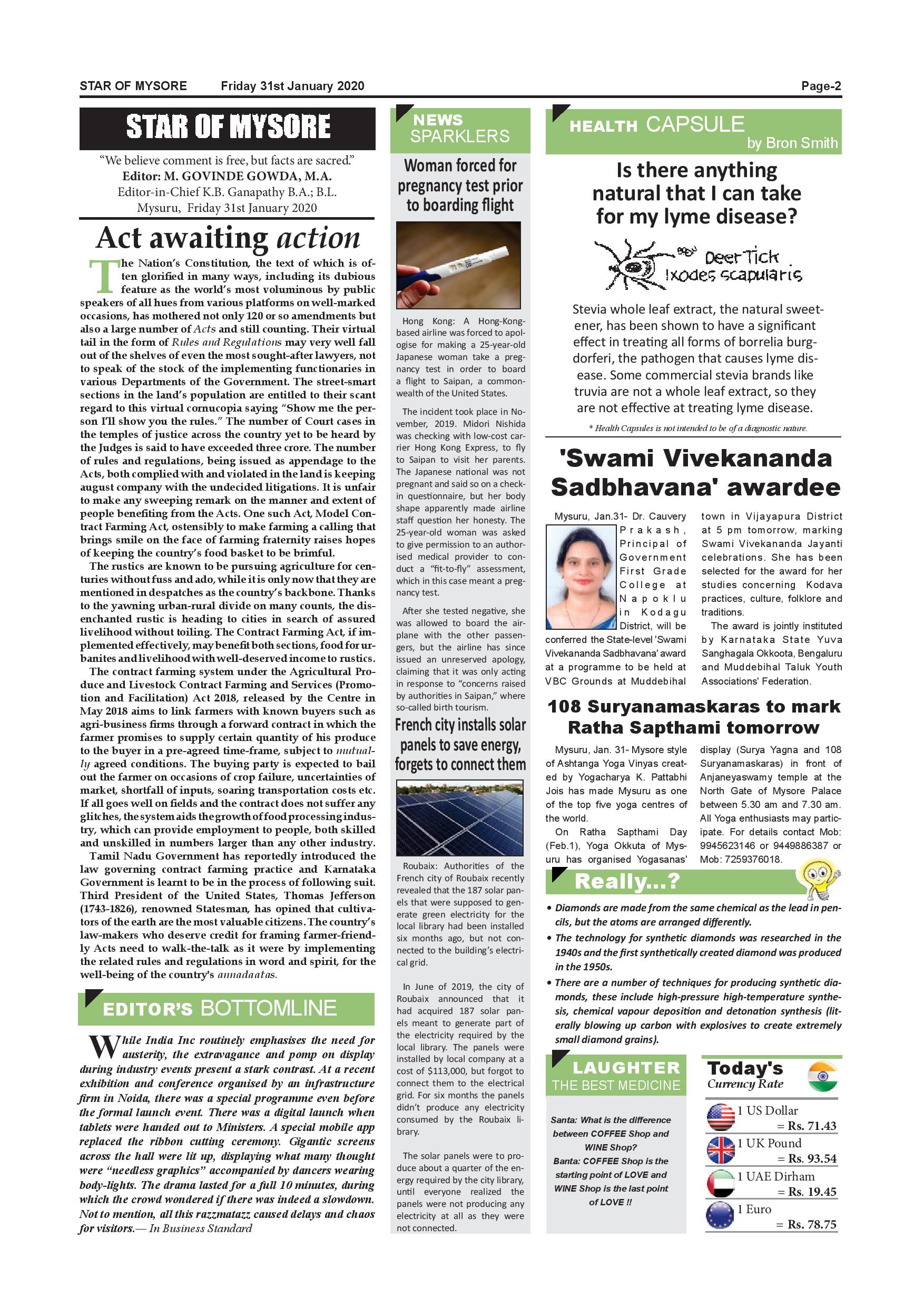 STAR OF MYSORE Friday 31st January 2020 Page-2

STAR OF MYSORE

"We believe comment is free, but facts are sacred."
Editor: M. GOVINDE GOWDA, M.A.
Editor-in-Chief K.B. Ganapathy B.A.; B.L.
Mysuru, Friday 31st January 2020

Act awaiting action

The Nation's Constitution, the text of which is often glorified in many ways, including its dubious feature as the world's most voluminous by public speakers of all hues from various platforms on well-marked occasions, has mothered not only 120 or so amendments but also a large number of Acts and still counting. Their virtual tail in the form of Rules and Regulations may very well fall out of the shelves of even the most sought-after lawyers, not to speak of the stock of the implementing functionaries in various Departments of the Government. The street-smart sections in the land's population are entitled to their scant regard to this virtual cornucopia saying "Show me the person I'll show you the rules." The number of Court cases in the temples of justice across the country yet to be heard by the Judges is said to have exceeded three crore. The number of rules and regulations, being issued as appendage to the Acts, both complied with and violated in the land is keeping august company with the undecided litigations. It is unfair to make any sweeping remark on the manner and extent of people benefiting from the Acts. One such Act, Model Contract Farming Act, ostensibly to make farming a calling that brings smile on the face of farming fraternity raises hopes of keeping the country's food basket to be brimful.

The rustics are known to be pursuing agriculture for centuries without fuss and ado, while it is only now that they are mentioned in despatches as the country's backbone. Thanks to the yawning urban-rural divide on many counts, the disenchanted rustic is heading to cities in search of assured livelihood without toiling. The Contract Farming Act, if implemented effectively, may benefit both sections, food for urbanites and livelihood with well-deserved income to rustics.

The contract farming system under the Agricultural Produce and Livestock Contract Farming and Services (Promotion and Facilitation) Act 2018, released by the Centre in May 2018 aims to link farmers with known buyers such as agri-business firms through a forward contract in which the farmer promises to supply certain quantity of his produce to the buyer in a pre-agreed time-frame, subject to mutually agreed conditions. The buying party is expected to bail out the farmer on occasions of crop failure, uncertainties of market, shortfall of inputs, soaring transportation costs etc. If all goes well on fields and the contract does not suffer any glitches, the system aids the growth of food processing industry, which can provide employment to people, both skilled and unskilled in numbers larger than any other industry.

Tamil Nadu Government has reportedly introduced the law governing contract farming practice and Karnataka Government is learnt to be in the process of following suit. Third President of the United States, Thomas Jefferson (1743-1826), renowned Statesman, has opined that cultivators of the earth are the most valuable citizens. The country's law-makers who deserve credit for framing farmer-friendly Acts need to walk-the-talk as it were by implementing the related rules and regulations in word and spirit, for the well-being of the country's annadaatas.

EDITOR'S BOTTOMLINE

While India Inc routinely emphasises the need for austerity, the extravagance and pomp on display during industry events present a stark contrast. At a recent exhibition and conference organised by an infrastructure firm in Noida, there was a special programme even before the formal launch event. There was a digital launch when tablets were handed out to Ministers. A special mobile app replaced the ribbon cutting ceremony. Gigantic screens across the hall were lit up, displaying what many thought were "needless graphics" accompanied by dancers wearing body-lights. The drama lasted for a full 10 minutes, during which the crowd wondered if there was indeed a slowdown. Not to mention, all this razzmatazz caused delays and chaos for visitors.— In Business Standard

NEWS SPARKLERS

Woman forced for pregnancy test prior to boarding flight

Hong Kong: A Hong-Kong-based airline was forced to apologise for making a 25-year-old Japanese woman take a pregnancy test in order to board a flight to Saipan, a commonwealth of the United States.

The incident took place in November, 2019. Midori Nishida was checking with low-cost carrier Hong Kong Express, to fly to Saipan to visit her parents. The Japanese national was not pregnant and said so on a check-in questionnaire, but her body shape apparently made airline staff question her honesty. The 25-year-old woman was asked to give permission to an authorised medical provider to conduct a "fit-to-fly" assessment, which in this case meant a pregnancy test.

After she tested negative, she was allowed to board the airplane with the other passengers, but the airline has since issued an unreserved apology, claiming that it was only acting in response to "concerns raised by authorities in Saipan," where so-called birth tourism.

French city installs solar panels to save energy, forgets to connect them

Roubaix: Authorities of the French city of Roubaix recently revealed that the 187 solar panels that were supposed to generate green electricity for the local library had been installed six months ago, but not connected to the building's electrical grid.

In June of 2019, the city of Roubaix announced that it had acquired 187 solar panels meant to generate part of the electricity required by the local library. The panels were installed by local company at a cost of $113,000, but forgot to connect them to the electrical grid. For six months the panels didn't produce any electricity consumed by the Roubaix library.

The solar panels were to produce about a quarter of the energy required by the city library, until everyone realized the panels were not producing any electricity at all as they were not connected.

HEALTH CAPSULE
by Bron Smith

Is there anything natural that I can take for my lyme disease?

Deer Tick
Ixodes scapularis

Stevia whole leaf extract, the natural sweetener, has been shown to have a significant effect in treating all forms of borrelia burgdorferi, the pathogen that causes lyme disease. Some commercial stevia brands like truvia are not a whole leaf extract, so they are not effective at treating lyme disease.

* Health Capsules is not intended to be of a diagnostic nature.

'Swami Vivekananda Sadbhavana' awardee

Mysuru, Jan.31- Dr. Cauvery Prakash, Principal of Government First Grade College at Napoklu in Kodagu District, will be conferred the State-level 'Swami Vivekananda Sadbhavana' award at a programme to be held at VBC Grounds at Muddebihal town in Vijayapura District at 5 pm tomorrow, marking Swami Vivekananda Jayanti celebrations. She has been selected for the award for her studies concerning Kodava practices, culture, folklore and traditions.

The award is jointly instituted by Karnataka State Yuva Sanghagala Okkoota, Bengaluru and Muddebihal Taluk Youth Associations' Federation.

108 Suryanamaskaras to mark Ratha Sapthami tomorrow

Mysuru, Jan. 31- Mysore style of Ashtanga Yoga Vinyas created by Yogacharya K. Pattabhi Jois has made Mysuru as one of the top five yoga centres of the world.

On Ratha Sapthami Day (Feb.1), Yoga Okkuta of Mysuru has organised Yogasanas' display (Surya Yagna and 108 Suryanamaskaras) in front of Anjaneyaswamy temple at the North Gate of Mysore Palace between 5.30 am and 7.30 am. All Yoga enthusiasts may participate. For details contact Mob: 9945623146 or 9449886387 or Mob: 7259376018.

Really...?

• Diamonds are made from the same chemical as the lead in pencils, but the atoms are arranged differently.
• The technology for synthetic diamonds was researched in the 1940s and the first synthetically created diamond was produced in the 1950s.
• There are a number of techniques for producing synthetic diamonds, these include high-pressure high-temperature synthesis, chemical vapour deposition and detonation synthesis (literally blowing up carbon with explosives to create extremely small diamond grains).

LAUGHTER THE BEST MEDICINE

Santa: What is the difference between COFFEE Shop and WINE Shop?
Banta: COFFEE Shop is the starting point of LOVE and WINE Shop is the last point of LOVE !!

Today's Currency Rate

1 US Dollar = Rs. 71.43
1 UK Pound = Rs. 93.54
1 UAE Dirham = Rs. 19.45
1 Euro = Rs. 78.75